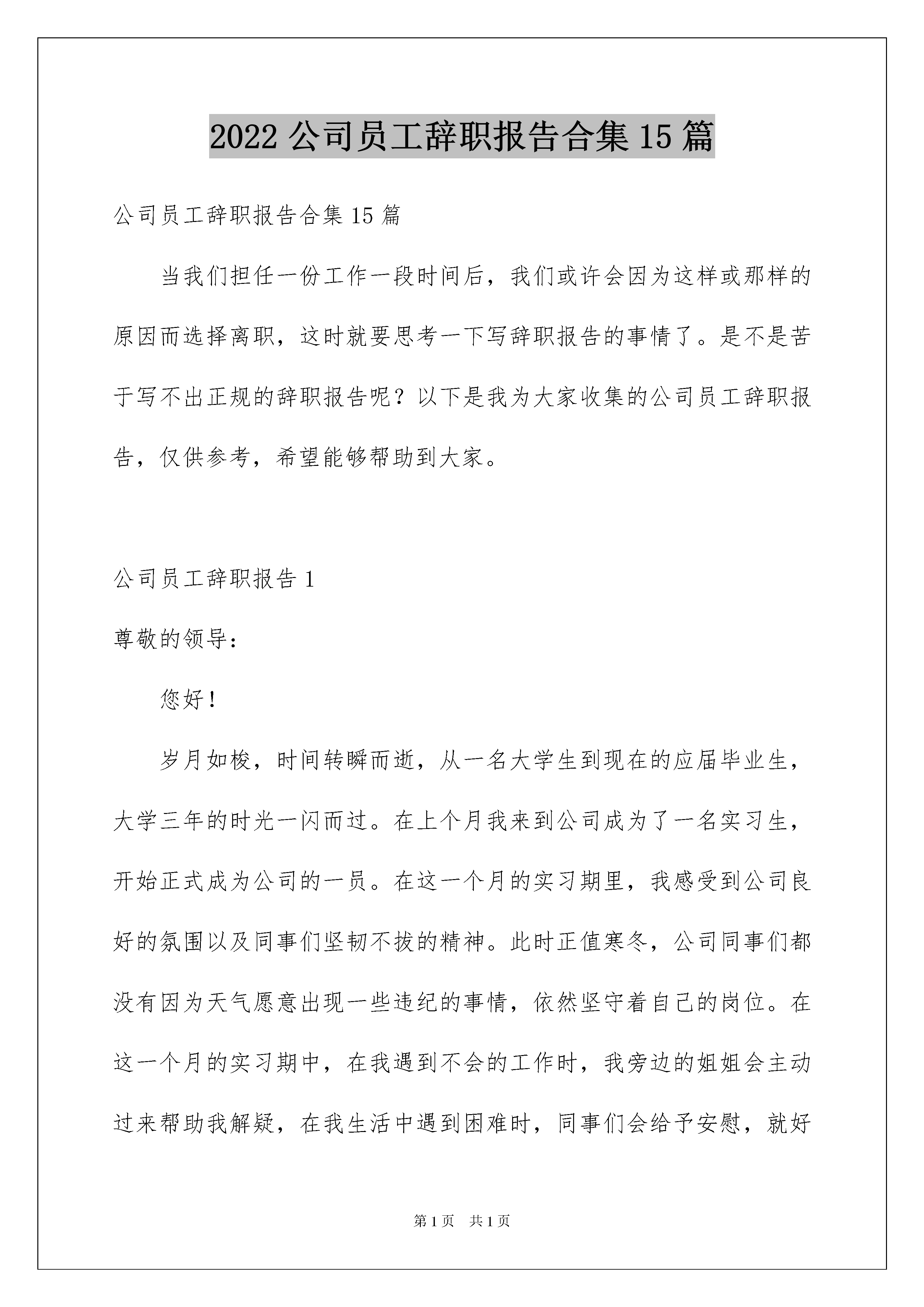 2022 公司员工辞职报告合集 15 篇

公司员工辞职报告合集 15 篇

当我们担任一份工作一段时间后，我们或许会因为这样或那样的原因而选择离职，这时就要思考一下写辞职报告的事情了。是不是苦于写不出正规的辞职报告呢？以下是我为大家收集的公司员工辞职报告，仅供参考，希望能够帮助到大家。

公司员工辞职报告 1

尊敬的领导：

您好！

岁月如梭，时间转瞬而逝，从一名大学生到现在的应届毕业生，大学三年的时光一闪而过。在上个月我来到公司成为了一名实习生，开始正式成为公司的一员。在这一个月的实习期里，我感受到公司良好的氛围以及同事们坚韧不拔的精神。此时正值寒冬，公司同事们都没有因为天气愿意出现一些违纪的事情，依然坚守着自己的岗位。在这一个月的实习期中，在我遇到不会的工作时，我旁边的姐姐会主动过来帮助我解疑，在我生活中遇到困难时，同事们会给予安慰，就好

第 1 页 共 1 页